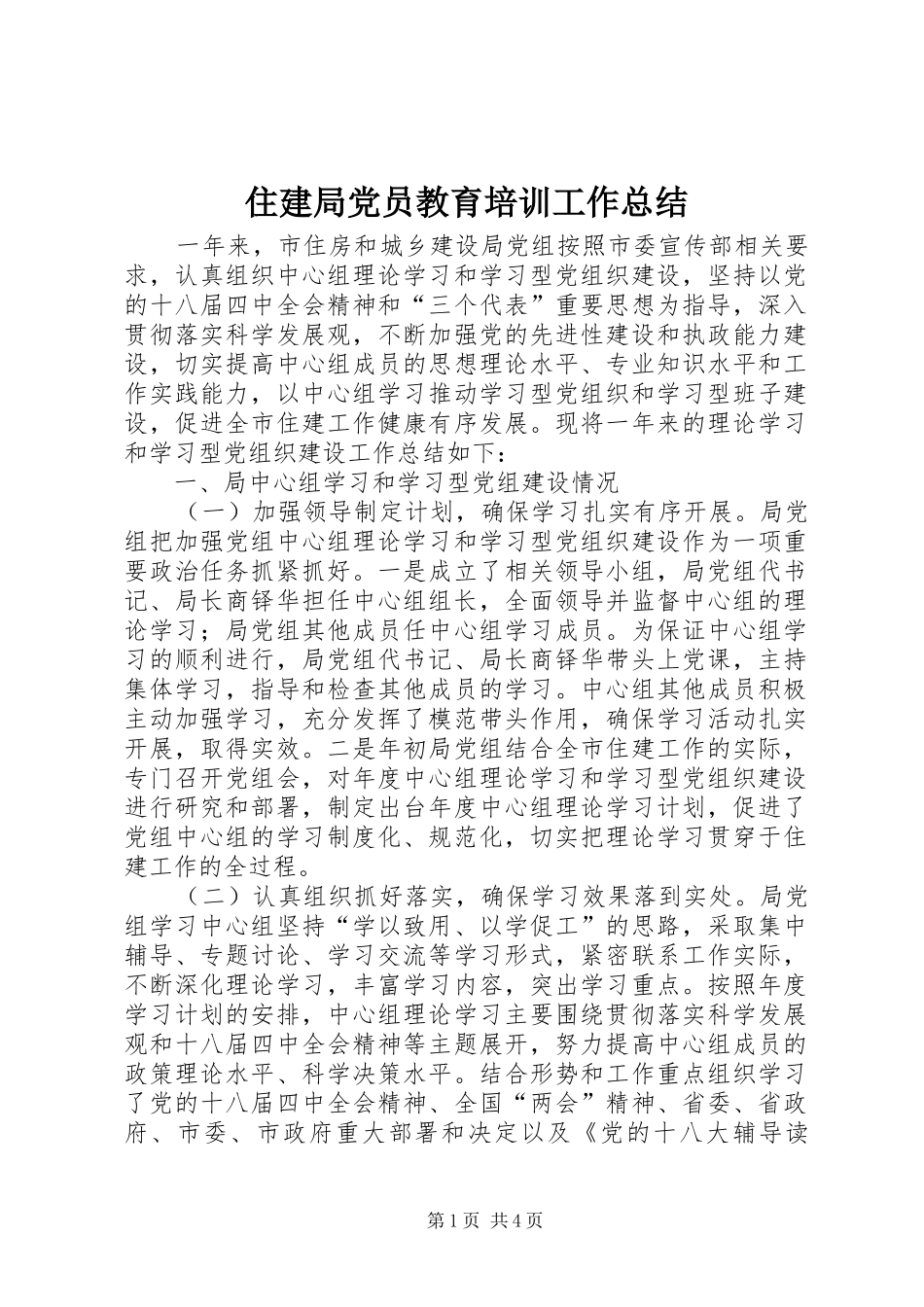 住建局党员教育培训工作总结

一年来，市住房和城乡建设局党组按照市委宣传部相关要求，认真组织中心组理论学习和学习型党组织建设，坚持以党的十八届四中全会精神和“三个代表”重要思想为指导，深入贯彻落实科学发展观，不断加强党的先进性建设和执政能力建设，切实提高中心组成员的思想理论水平、专业知识水平和工作实践能力，以中心组学习推动学习型党组织和学习型班子建设，促进全市住建工作健康有序发展。现将一年来的理论学习和学习型党组织建设工作总结如下：

一、局中心组学习和学习型党组建设情况

（一）加强领导制定计划，确保学习扎实有序开展。局党组把加强党组中心组理论学习和学习型党组织建设作为一项重要政治任务抓紧抓好。一是成立了相关领导小组，局党组代书记、局长商铎华担任中心组组长，全面领导并监督中心组的理论学习；局党组其他成员任中心组学习成员。为保证中心组学习的顺利进行，局党组代书记、局长商铎华带头上党课，主持集体学习，指导和检查其他成员的学习。中心组其他成员积极主动加强学习，充分发挥了模范带头作用，确保学习活动扎实开展，取得实效。二是年初局党组结合全市住建工作的实际，专门召开党组会，对年度中心组理论学习和学习型党组织建设进行研究和部署，制定出台年度中心组理论学习计划，促进了党组中心组的学习制度化、规范化，切实把理论学习贯穿于住建工作的全过程。

（二）认真组织抓好落实，确保学习效果落到实处。局党组学习中心组坚持“学以致用、以学促工”的思路，采取集中辅导、专题讨论、学习交流等学习形式，紧密联系工作实际，不断深化理论学习，丰富学习内容，突出学习重点。按照年度学习计划的安排，中心组理论学习主要围绕贯彻落实科学发展观和十八届四中全会精神等主题展开，努力提高中心组成员的政策理论水平、科学决策水平。结合形势和工作重点组织学习了党的十八届四中全会精神、全国“两会”精神、省委、省政府、市委、市政府重大部署和决定以及《党的十八大辅导读

第1页 共4页